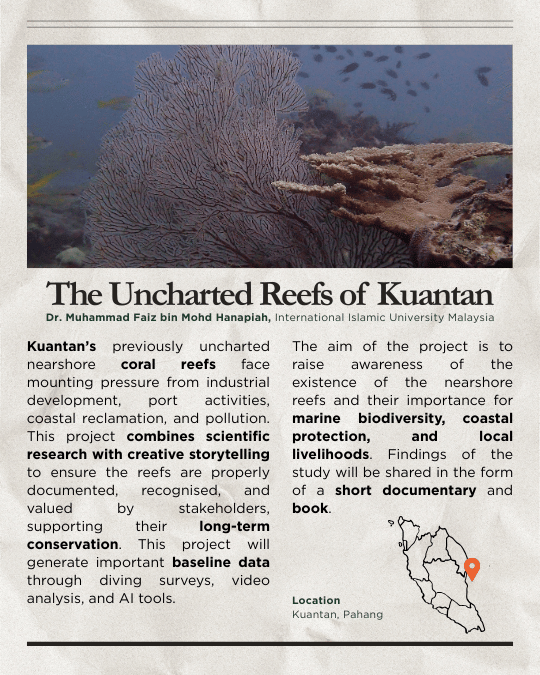 The Uncharted Reefs of Kuantan

Dr. Muhammad Faiz bin Mohd Hanapiah, International Islamic University Malaysia

Kuantan's previously uncharted nearshore coral reefs face mounting pressure from industrial development, port activities, coastal reclamation, and pollution. This project combines scientific research with creative storytelling to ensure the reefs are properly documented, recognised, and valued by stakeholders, supporting their long-term conservation. This project will generate important baseline data through diving surveys, video analysis, and AI tools.

The aim of the project is to raise awareness of the existence of the nearshore reefs and their importance for marine biodiversity, coastal protection, and local livelihoods. Findings of the study will be shared in the form of a short documentary and book.

Location
Kuantan, Pahang